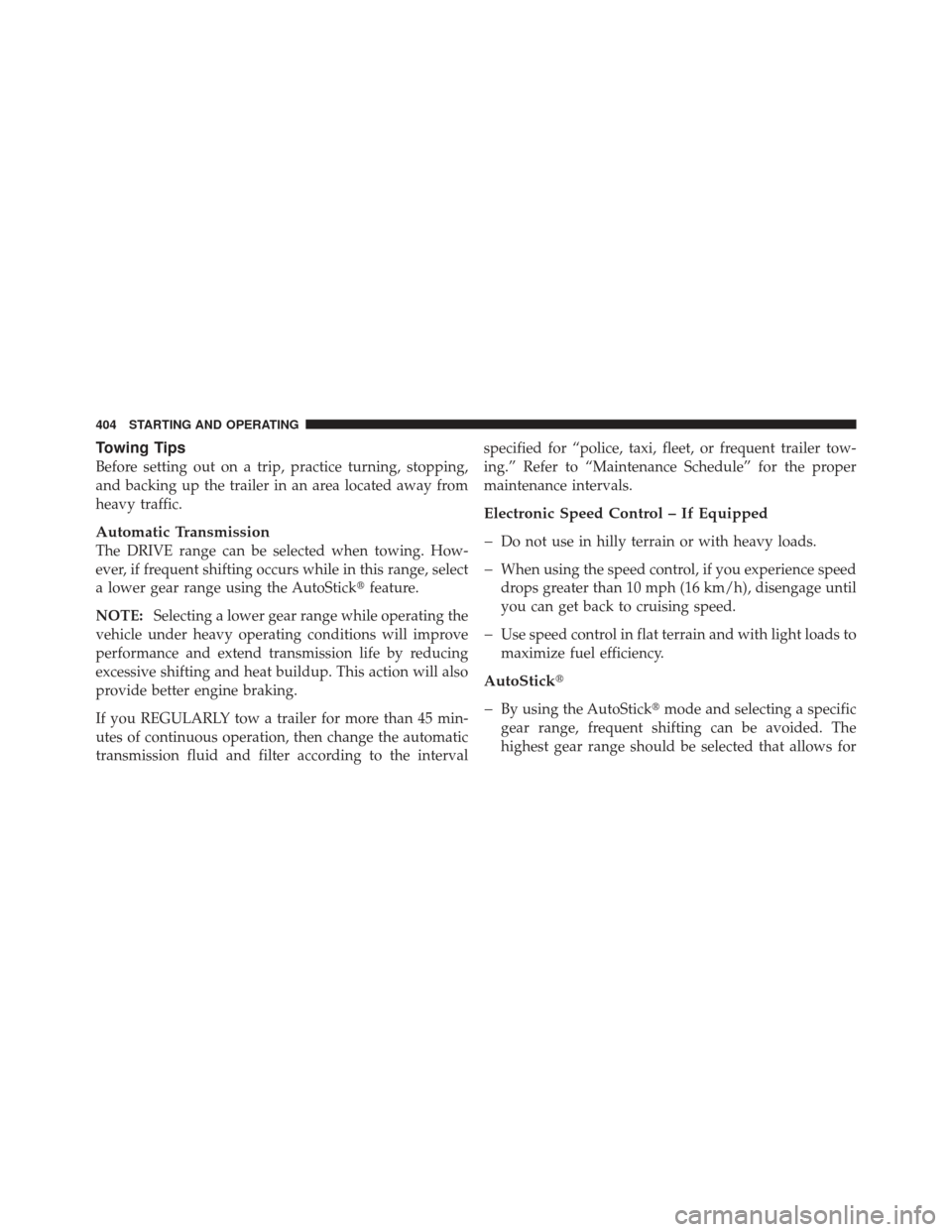 404 STARTING AND OPERATING

Towing Tips

Before setting out on a trip, practice turning, stopping, and backing up the trailer in an area located away from heavy traffic.

Automatic Transmission

The DRIVE range can be selected when towing. However, if frequent shifting occurs while in this range, select a lower gear range using the AutoStick® feature.

NOTE: Selecting a lower gear range while operating the vehicle under heavy operating conditions will improve performance and extend transmission life by reducing excessive shifting and heat buildup. This action will also provide better engine braking.

If you REGULARLY tow a trailer for more than 45 minutes of continuous operation, then change the automatic transmission fluid and filter according to the interval specified for “police, taxi, fleet, or frequent trailer towing.” Refer to “Maintenance Schedule” for the proper maintenance intervals.

Electronic Speed Control – If Equipped

– Do not use in hilly terrain or with heavy loads.

– When using the speed control, if you experience speed drops greater than 10 mph (16 km/h), disengage until you can get back to cruising speed.

– Use speed control in flat terrain and with light loads to maximize fuel efficiency.

AutoStick®

– By using the AutoStick® mode and selecting a specific gear range, frequent shifting can be avoided. The highest gear range should be selected that allows for

carmanualsonline.info